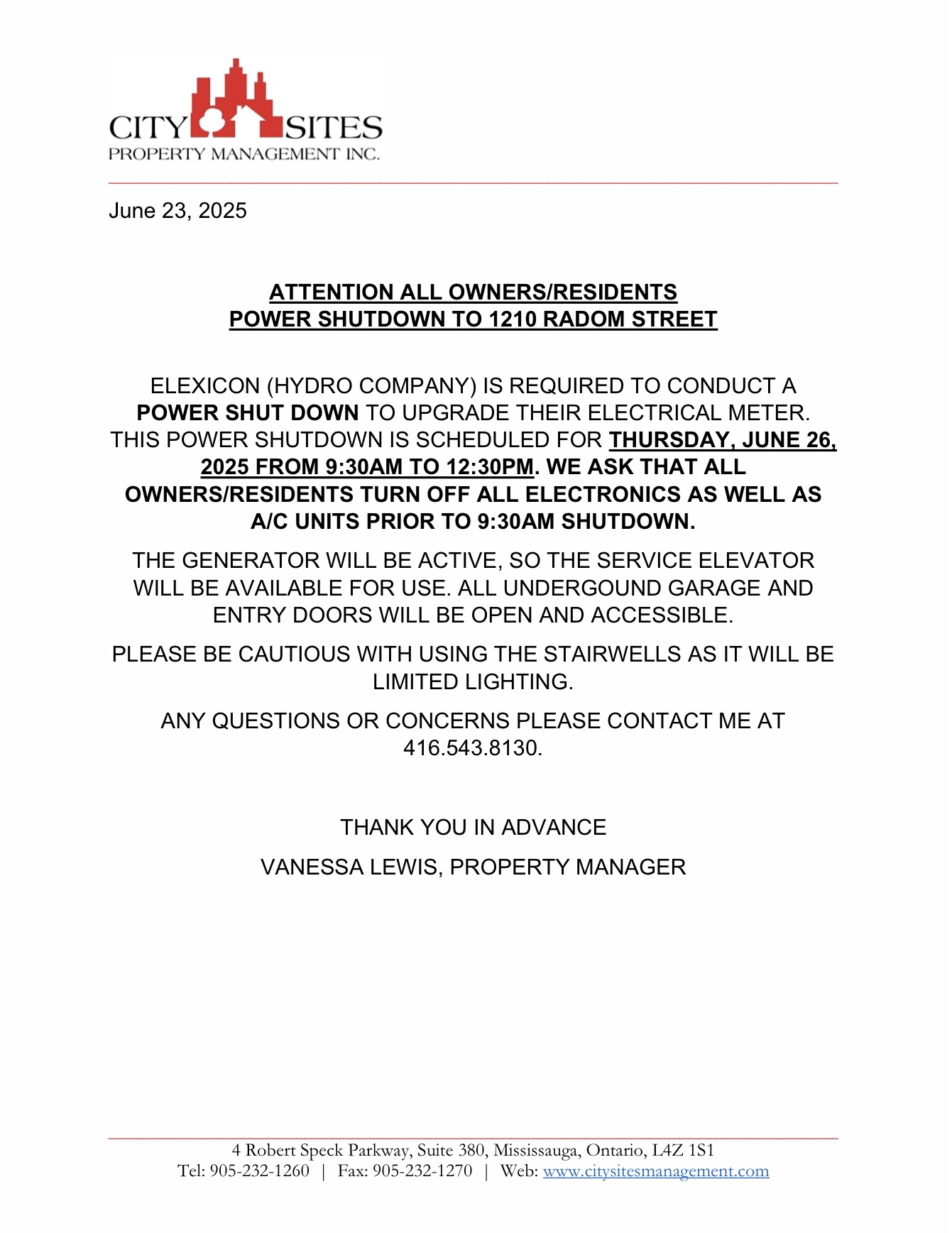 CITY SITES
PROPERTY MANAGEMENT INC.

June 23, 2025

ATTENTION ALL OWNERS/RESIDENTS
POWER SHUTDOWN TO 1210 RADOM STREET

ELEXICON (HYDRO COMPANY) IS REQUIRED TO CONDUCT A POWER SHUT DOWN TO UPGRADE THEIR ELECTRICAL METER. THIS POWER SHUTDOWN IS SCHEDULED FOR THURSDAY, JUNE 26, 2025 FROM 9:30AM TO 12:30PM. WE ASK THAT ALL OWNERS/RESIDENTS TURN OFF ALL ELECTRONICS AS WELL AS A/C UNITS PRIOR TO 9:30AM SHUTDOWN.

THE GENERATOR WILL BE ACTIVE, SO THE SERVICE ELEVATOR WILL BE AVAILABLE FOR USE. ALL UNDERGOUND GARAGE AND ENTRY DOORS WILL BE OPEN AND ACCESSIBLE.

PLEASE BE CAUTIOUS WITH USING THE STAIRWELLS AS IT WILL BE LIMITED LIGHTING.

ANY QUESTIONS OR CONCERNS PLEASE CONTACT ME AT 416.543.8130.

THANK YOU IN ADVANCE

VANESSA LEWIS, PROPERTY MANAGER

4 Robert Speck Parkway, Suite 380, Mississauga, Ontario, L4Z 1S1
Tel: 905-232-1260 | Fax: 905-232-1270 | Web: www.citysitesmanagement.com